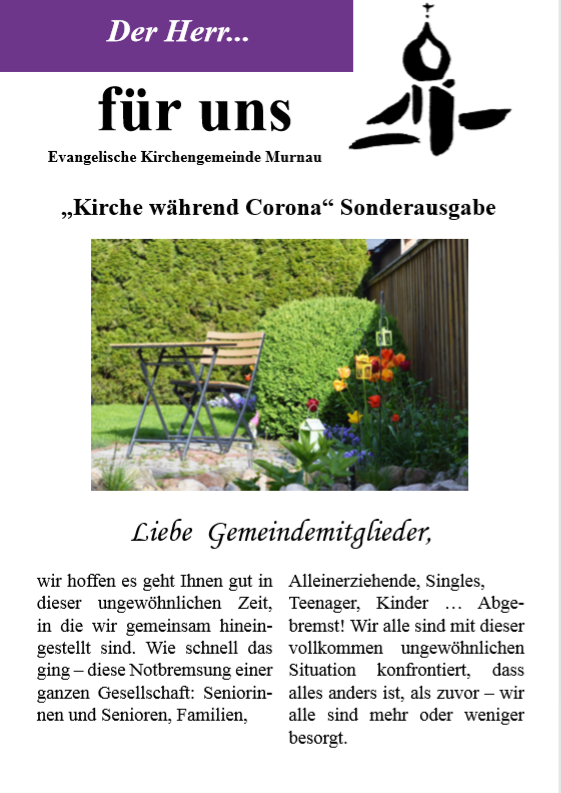 Der Herr...

für uns

Evangelische Kirchengemeinde Murnau

„Kirche während Corona“ Sonderausgabe

Liebe Gemeindemitglieder,

wir hoffen es geht Ihnen gut in dieser ungewöhnlichen Zeit, in die wir gemeinsam hineingestellt sind. Wie schnell das ging – diese Notbremsung einer ganzen Gesellschaft: Seniorinnen und Senioren, Familien,

Alleinerziehende, Singles, Teenager, Kinder … Abgebremst! Wir alle sind mit dieser vollkommen ungewöhnlichen Situation konfrontiert, dass alles anders ist, als zuvor – wir alle sind mehr oder weniger besorgt.